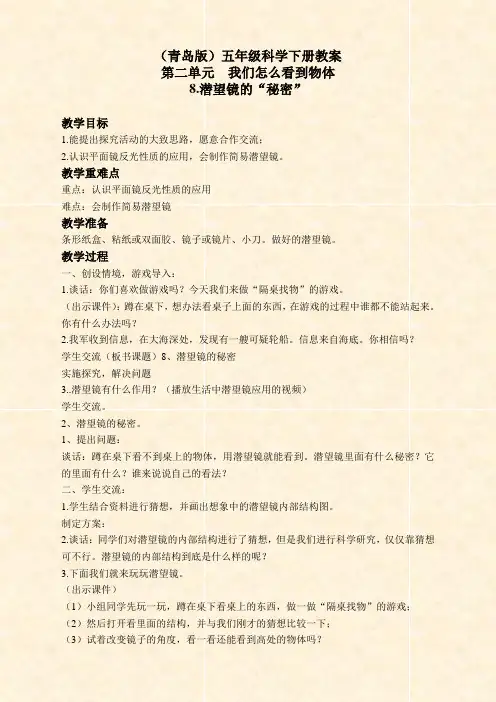 （青岛版）五年级科学下册教案
第二单元　我们怎么看到物体
8.潜望镜的“秘密”

教学目标
1.能提出探究活动的大致思路，愿意合作交流；
2.认识平面镜反光性质的应用，会制作简易潜望镜。

教学重难点
重点：认识平面镜反光性质的应用
难点：会制作简易潜望镜

教学准备
条形纸盒、粘纸或双面胶、镜子或镜片、小刀。做好的潜望镜。

教学过程
一、创设情境，游戏导入：
1.谈话：你们喜欢做游戏吗？今天我们来做“隔桌找物”的游戏。
（出示课件）：蹲在桌下，想办法看桌子上面的东西，在游戏的过程中谁都不能站起来。你有什么办法吗？
2.我军收到信息，在大海深处，发现有一艘可疑轮船。信息来自海底。你相信吗？
学生交流（板书课题）8、潜望镜的秘密
实施探究，解决问题
3..潜望镜有什么作用？（播放生活中潜望镜应用的视频）
学生交流。
2、潜望镜的秘密。
1、提出问题：
谈话：蹲在桌下看不到桌上的物体，用潜望镜就能看到，潜望镜里面有什么秘密？它的里面有什么？谁来说说自己的看法？
二、学生交流：
1.学生结合资料进行猜想，并画出想象中的潜望镜内部结构图。
制定方案：
2.谈话：同学们对潜望镜的内部结构进行了猜想，但是我们进行科学研究，仅仅靠猜想可不行。潜望镜的内部结构到底是什么样的呢？
3.下面我们就来玩玩潜望镜。
（出示课件）
（1）小组同学先玩一玩，蹲在桌下看桌上的东西，做一做“隔桌找物”的游戏；
（2）然后打开看里面的结构，并与我们刚才的猜想比较一下；
（3）试着改变镜子的角度，看一看还能看到高处的物体吗？